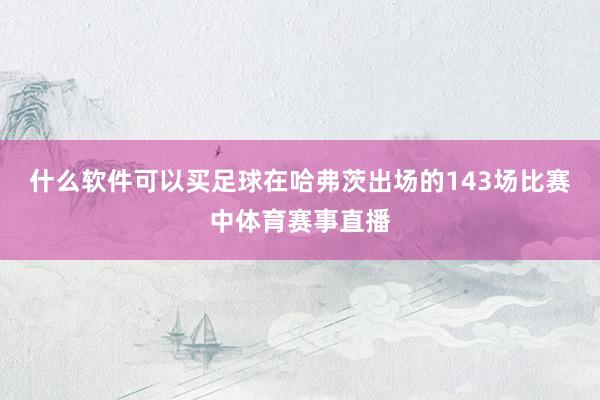 什么软件可以买足球在哈弗茨出场的143场比赛中体育赛事直播